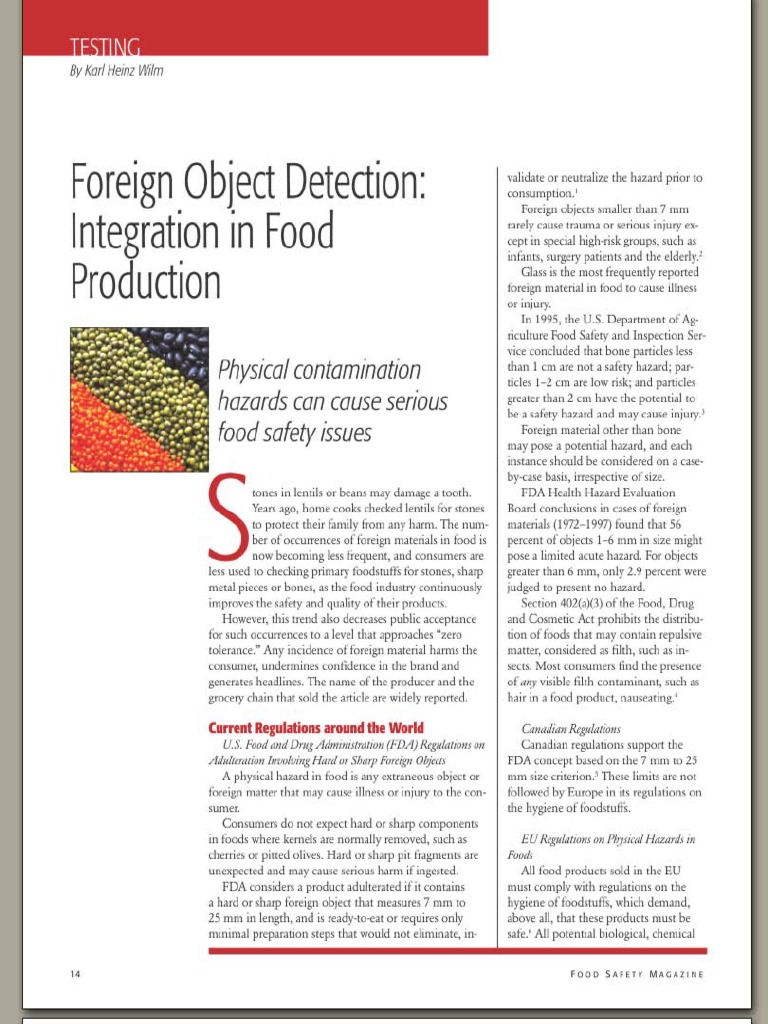 TESTING
By Karl Heinz Wilm

Foreign Object Detection: Integration in Food Production

Physical contamination hazards can cause serious food safety issues

Stones in lentils or beans may damage a tooth. Years ago, home cooks checked lentils for stones to protect their family from any harm. The number of occurrences of foreign materials in food is now becoming less frequent, and consumers are less used to checking primary foodstuffs for stones, sharp metal pieces or bones, as the food industry continuously improves the safety and quality of their products.

However, this trend also decreases public acceptance for such occurrences to a level that approaches "zero tolerance." Any incidence of foreign material harms the consumer, undermines confidence in the brand and generates headlines. The name of the producer and the grocery chain that sold the article are widely reported.

Current Regulations around the World

U.S. Food and Drug Administration (FDA) Regulations on Adulteration Involving Hard or Sharp Foreign Objects

A physical hazard in food is any extraneous object or foreign matter that may cause illness or injury to the consumer.

Consumers do not expect hard or sharp components in foods where kernels are normally removed, such as cherries or pitted olives. Hard or sharp pit fragments are unexpected and may cause serious harm if ingested.

FDA considers a product adulterated if it contains a hard or sharp foreign object that measures 7 mm to 25 mm in length, and is ready-to-eat or requires only minimal preparation steps that would not eliminate, invalidate or neutralize the hazard prior to consumption.$^1$

Foreign objects smaller than 7 mm rarely cause trauma or serious injury except in special high-risk groups, such as infants, surgery patients and the elderly.$^2$

Glass is the most frequently reported foreign material in food to cause illness or injury.

In 1995, the U.S. Department of Agriculture Food Safety and Inspection Service concluded that bone particles less than 1 cm are not a safety hazard; particles 1–2 cm are low risk; and particles greater than 2 cm have the potential to be a safety hazard and may cause injury.$^3$

Foreign material other than bone may pose a potential hazard, and each instance should be considered on a case-by-case basis, irrespective of size.

FDA Health Hazard Evaluation Board conclusions in cases of foreign materials (1972–1997) found that 56 percent of objects 1–6 mm in size might pose a limited acute hazard. For objects greater than 6 mm, only 2.9 percent were judged to present no hazard.

Section 402(a)(3) of the Food, Drug and Cosmetic Act prohibits the distribution of foods that may contain repulsive matter, considered as filth, such as insects. Most consumers find the presence of any visible filth contaminant, such as hair in a food product, nauseating.$^4$

Canadian Regulations

Canadian regulations support the FDA concept based on the 7 mm to 25 mm size criterion.$^5$ These limits are not followed by Europe in its regulations on the hygiene of foodstuffs.

EU Regulations on Physical Hazards in Foods

All food products sold in the EU must comply with regulations on the hygiene of foodstuffs, which demand, above all, that these products must be safe.$^6$ All potential biological, chemical

14

FOOD SAFETY MAGAZINE